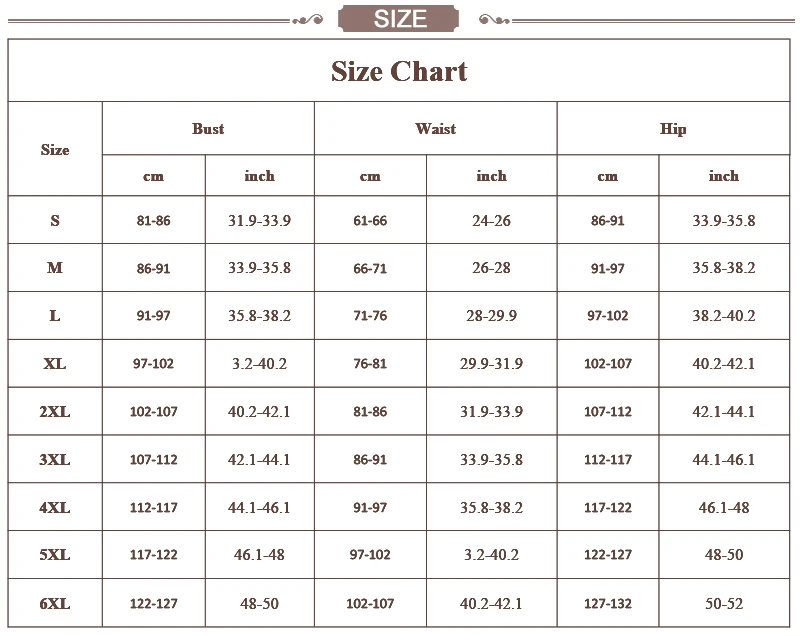 SIZE

Size Chart

| Size | Bust cm | Bust inch | Waist cm | Waist inch | Hip cm | Hip inch |
|---|---|---|---|---|---|---|
| S | 81-86 | 31.9-33.9 | 61-66 | 24-26 | 86-91 | 33.9-35.8 |
| M | 86-91 | 33.9-35.8 | 66-71 | 26-28 | 91-97 | 35.8-38.2 |
| L | 91-97 | 35.8-38.2 | 71-76 | 28-29.9 | 97-102 | 38.2-40.2 |
| XL | 97-102 | 3.2-40.2 | 76-81 | 29.9-31.9 | 102-107 | 40.2-42.1 |
| 2XL | 102-107 | 40.2-42.1 | 81-86 | 31.9-33.9 | 107-112 | 42.1-44.1 |
| 3XL | 107-112 | 42.1-44.1 | 86-91 | 33.9-35.8 | 112-117 | 44.1-46.1 |
| 4XL | 112-117 | 44.1-46.1 | 91-97 | 35.8-38.2 | 117-122 | 46.1-48 |
| 5XL | 117-122 | 46.1-48 | 97-102 | 3.2-40.2 | 122-127 | 48-50 |
| 6XL | 122-127 | 48-50 | 102-107 | 40.2-42.1 | 127-132 | 50-52 |